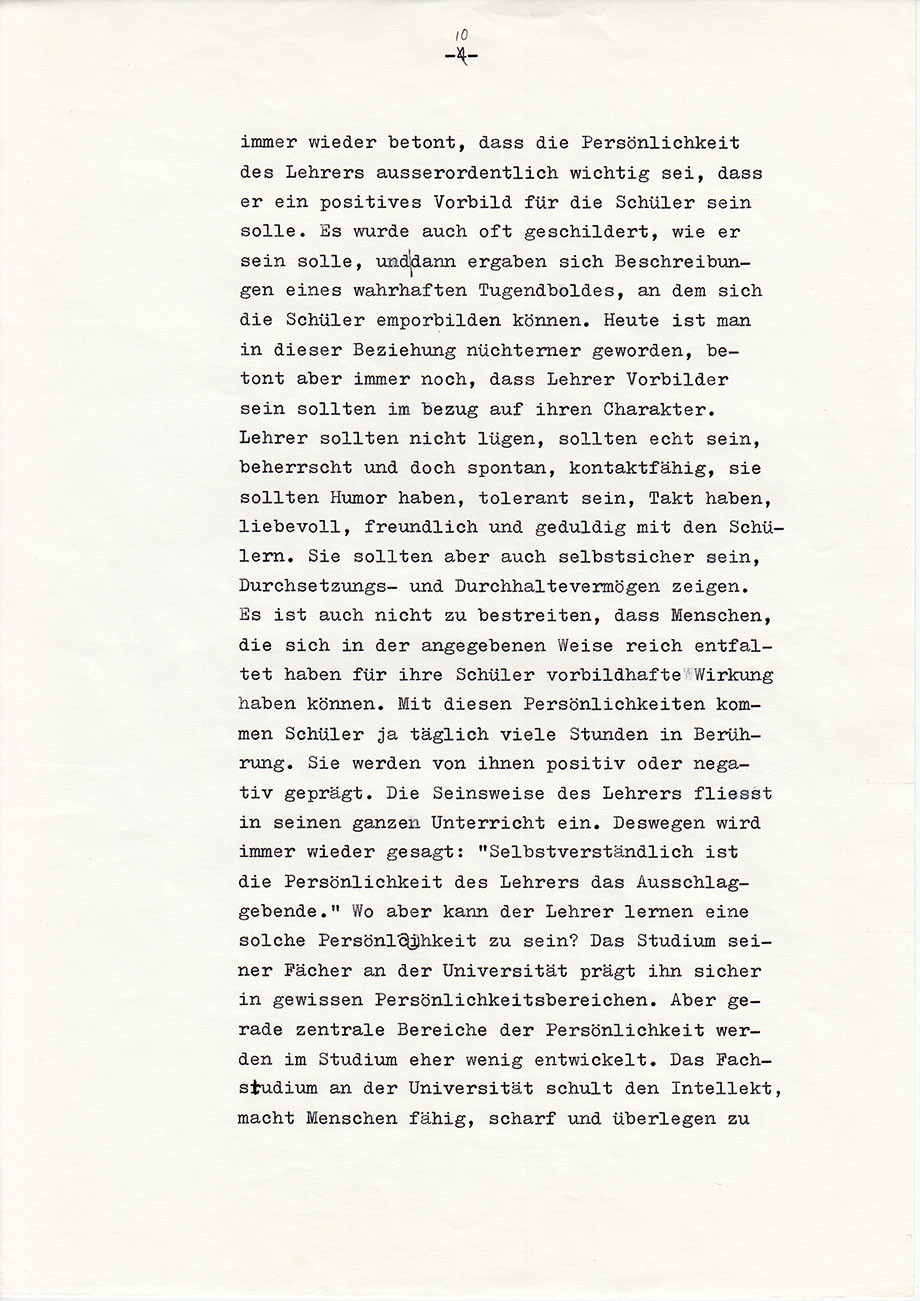 10
-4-

immer wieder betont, dass die Persönlichkeit des Lehrers ausserordentlich wichtig sei, dass er ein positives Vorbild für die Schüler sein solle. Es wurde auch oft geschildert, wie er sein solle, und dann ergaben sich Beschreibungen eines wahrhaften Tugendboldes, an dem sich die Schüler emporbilden können. Heute ist man in dieser Beziehung nüchterner geworden, betont aber immer noch, dass Lehrer Vorbilder sein sollten im bezug auf ihren Charakter. Lehrer sollten nicht lügen, sollten echt sein, beherrscht und doch spontan, kontaktfähig, sie sollten Humor haben, tolerant sein, Takt haben, liebevoll, freundlich und geduldig mit den Schülern. Sie sollten aber auch selbstsicher sein, Durchsetzungs- und Durchhaltevermögen zeigen. Es ist auch nicht zu bestreiten, dass Menschen, die sich in der angegebenen Weise reich entfaltet haben für ihre Schüler vorbildhafte Wirkung haben können. Mit diesen Persönlichkeiten kommen Schüler ja täglich viele Stunden in Berührung. Sie werden von ihnen positiv oder negativ geprägt. Die Seinsweise des Lehrers fliesst in seinen ganzen Unterricht ein. Deswegen wird immer wieder gesagt: "Selbstverständlich ist die Persönlichkeit des Lehrers das Ausschlaggebende." Wo aber kann der Lehrer lernen eine solche Persönlichkeit zu sein? Das Studium seiner Fächer an der Universität prägt ihn sicher in gewissen Persönlichkeitsbereichen. Aber gerade zentrale Bereiche der Persönlichkeit werden im Studium eher wenig entwickelt. Das Fachstudium an der Universität schult den Intellekt, macht Menschen fähig, scharf und überlegen zu